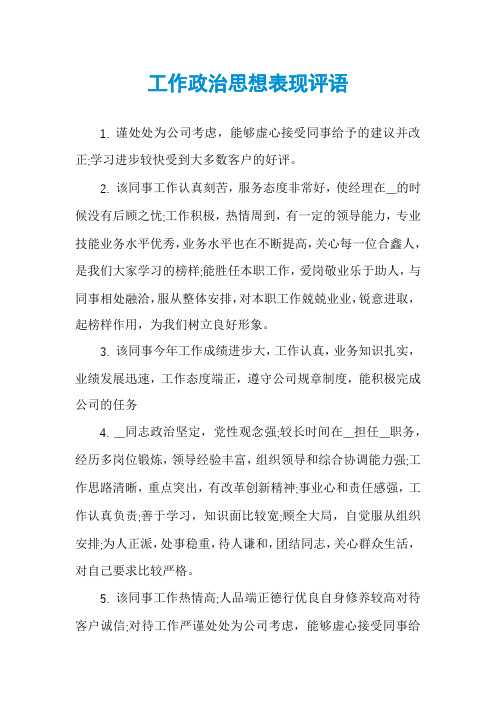 工作政治思想表现评语

1. 谨处处为公司考虑，能够虚心接受同事给予的建议并改正;学习进步较快受到大多数客户的好评。

2. 该同事工作认真刻苦，服务态度非常好，使经理在__的时候没有后顾之忧;工作积极，热情周到，有一定的领导能力，专业技能业务水平优秀，业务水平也在不断提高，关心每一位合鑫人，是我们大家学习的榜样;能胜任本职工作，爱岗敬业乐于助人，与同事相处融洽，服从整体安排，对本职工作兢兢业业，锐意进取，起榜样作用，为我们树立良好形象。

3. 该同事今年工作成绩进步大，工作认真，业务知识扎实，业绩发展迅速，工作态度端正，遵守公司规章制度，能积极完成公司的任务

4. __同志政治坚定，党性观念强;较长时间在__担任__职务，经历多岗位锻炼，领导经验丰富，组织领导和综合协调能力强;工作思路清晰，重点突出，有改革创新精神;事业心和责任感强，工作认真负责;善于学习，知识面比较宽;顾全大局，自觉服从组织安排;为人正派，处事稳重，待人谦和，团结同志，关心群众生活，对自己要求比较严格。

5. 该同事工作热情高;人品端正德行优良自身修养较高对待客户诚信;对待工作严谨处处为公司考虑，能够虚心接受同事给